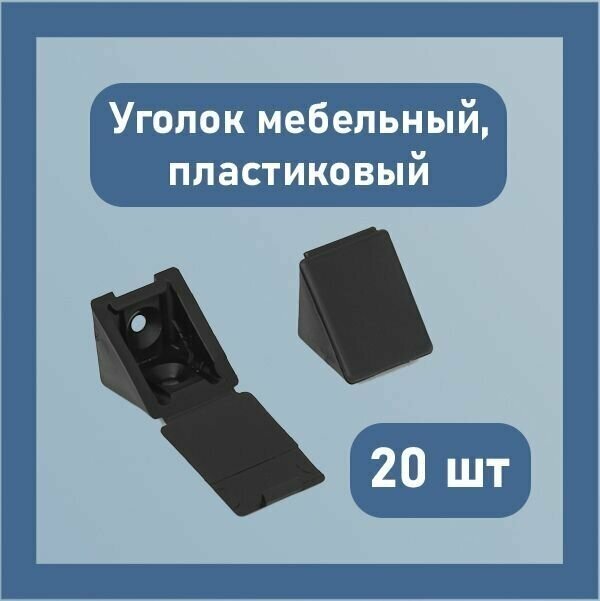 Уголок мебельный, пластиковый

20 шт